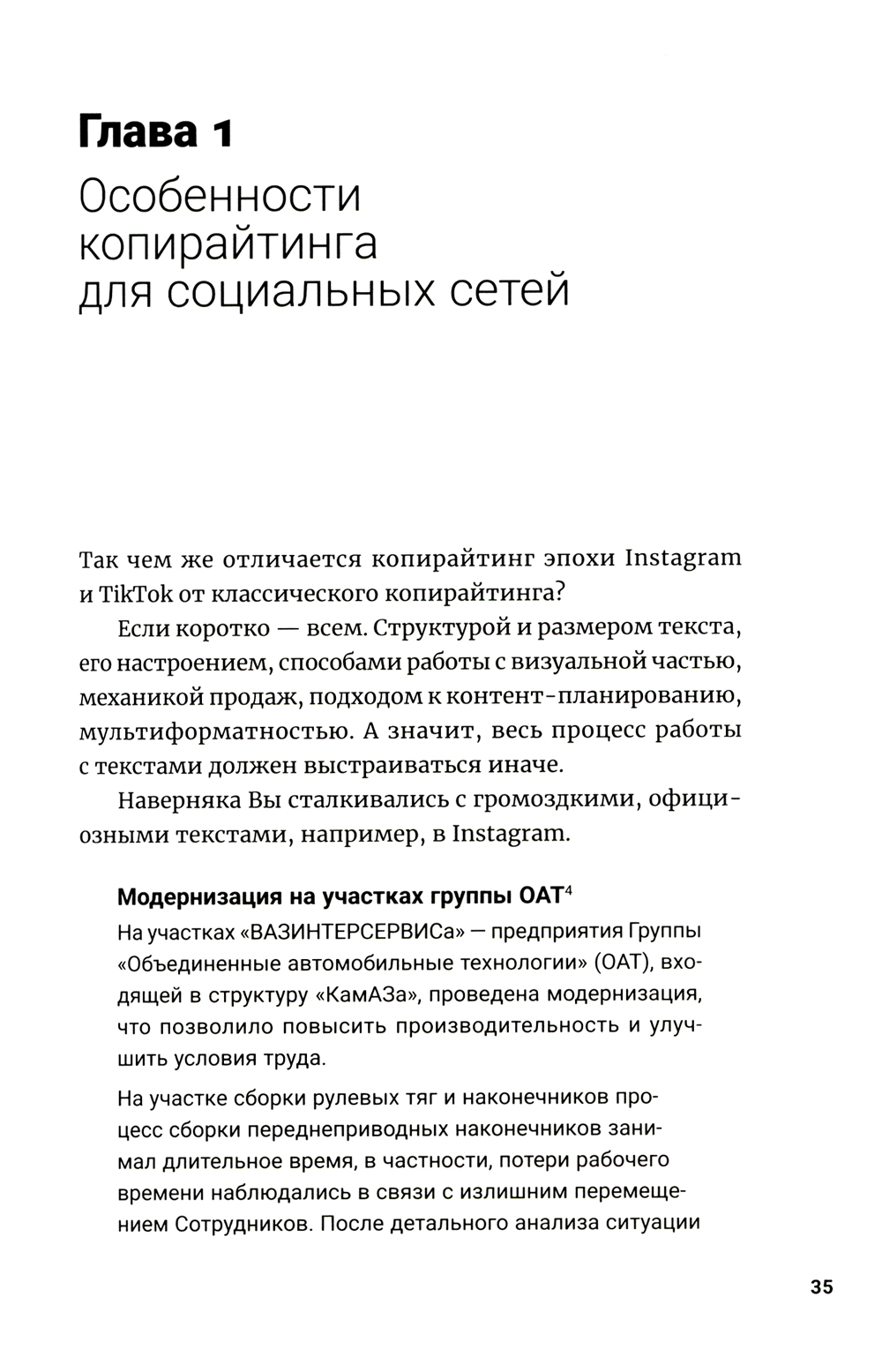 Глава 1
Особенности копирайтинга для социальных сетей

Так чем же отличается копирайтинг эпохи Instagram и TikTok от классического копирайтинга?

Если коротко — всем. Структурой и размером текста, его настроением, способами работы с визуальной частью, механикой продаж, подходом к контент-планированию, мультиформатностью. А значит, весь процесс работы с текстами должен выстраиваться иначе.

Наверняка Вы сталкивались с громоздкими, официозными текстами, например, в Instagram.

Модернизация на участках группы ОАТ$^4$

На участках «ВАЗИНТЕРСЕРВИСа» — предприятия Группы «Объединенные автомобильные технологии» (ОАТ), входящей в структуру «КамАЗа», проведена модернизация, что позволило повысить производительность и улучшить условия труда.

На участке сборки рулевых тяг и наконечников процесс сборки переднеприводных наконечников занимал длительное время, в частности, потери рабочего времени наблюдались в связи с излишним перемещением Сотрудников. После детального анализа ситуации

35